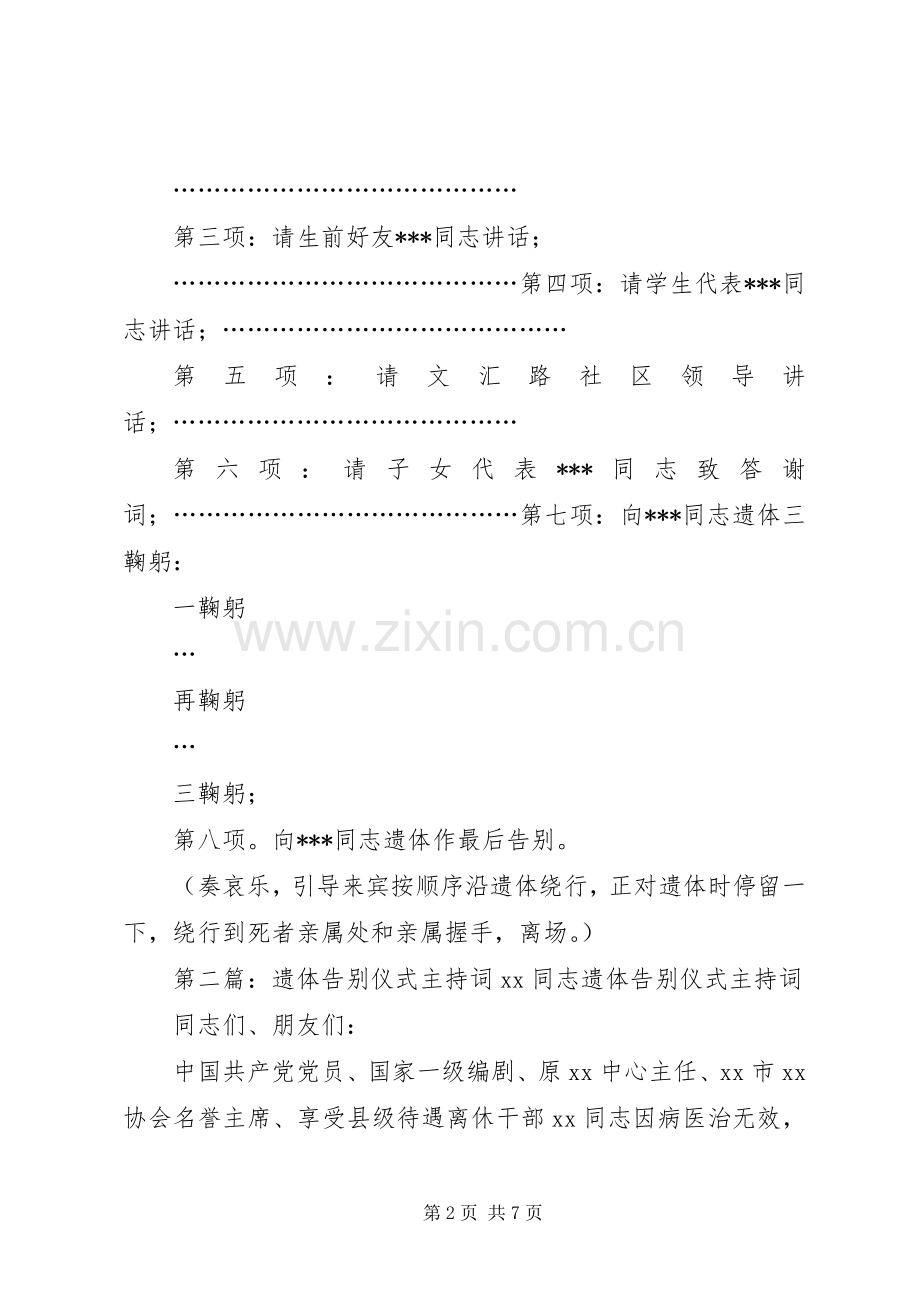 ……………………………………

第三项：请生前好友***同志讲话；

……………………………………第四项：请学生代表***同志讲话；……………………………………

第五项：请文汇路社区领导讲话；……………………………………

第六项：请子女代表***同志致答谢词；……………………………………第七项：向***同志遗体三鞠躬：

一鞠躬

…

再鞠躬

…

三鞠躬；

第八项。向***同志遗体作最后告别。

（奏哀乐，引导来宾按顺序沿遗体绕行，正对遗体时停留一下，绕行到死者亲属处和亲属握手，离场。）

第二篇：遗体告别仪式主持词 xx 同志遗体告别仪式主持词

同志们、朋友们：

中国共产党党员、国家一级编剧、原 xx 中心主任、xx 市 xx 协会名誉主席、享受县级待遇离休干部 xx 同志因病医治无效，

www.zixin.com.cn

第 2 页 共 7 页